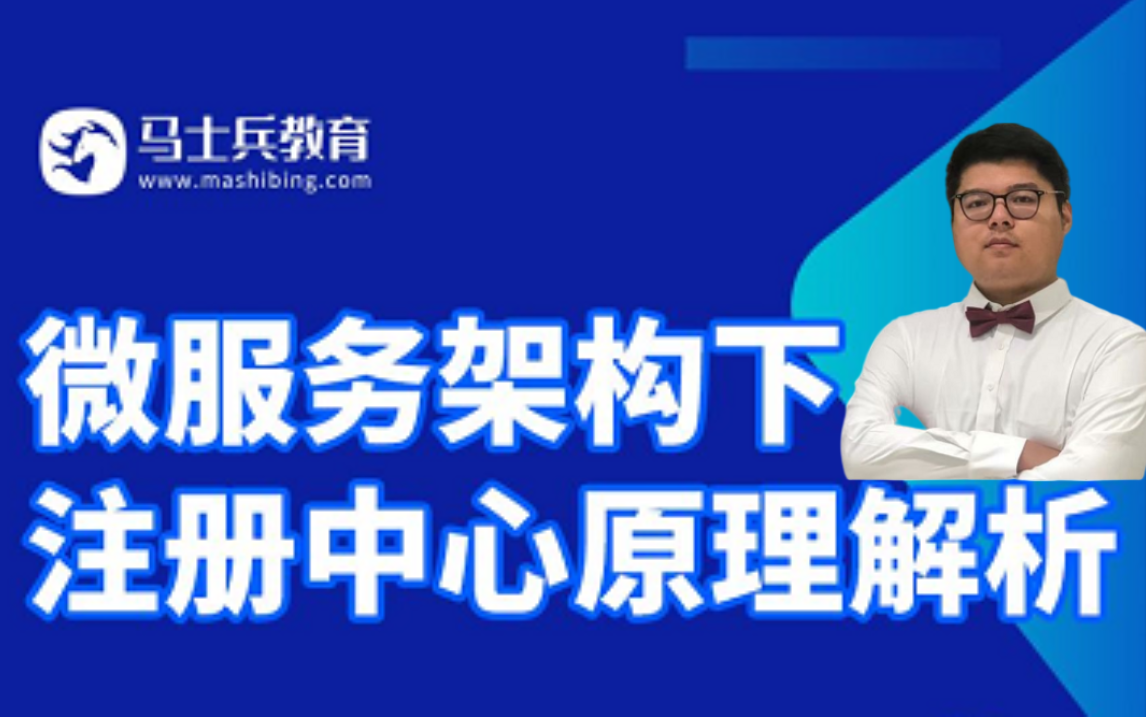 马士兵教育
www.mashibing.com

微服务架构下
注册中心原理解析